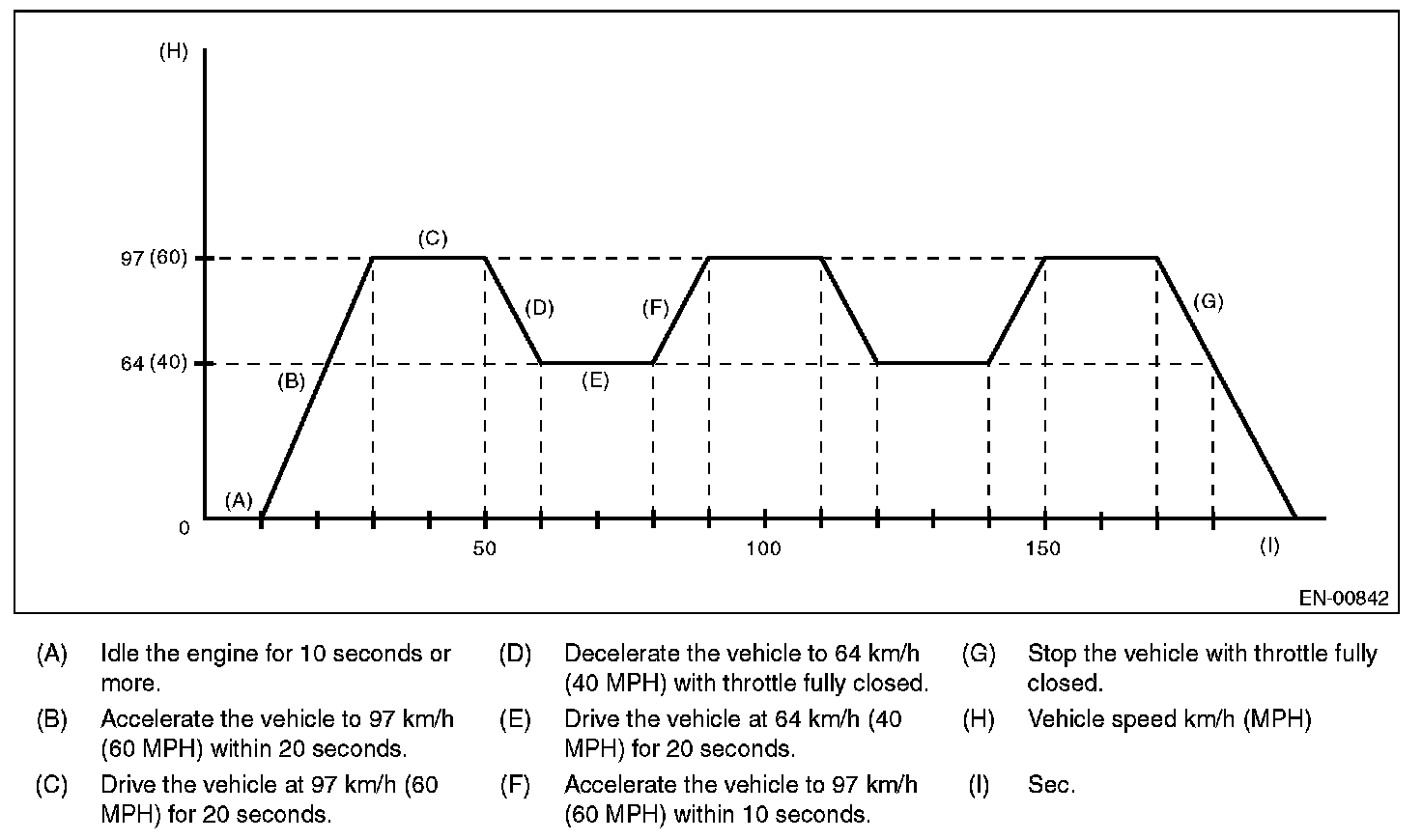 (H)

97 (60)

64 (40)

0

(A)

(B)

(C)

(D)

(E)

(F)

(G)

50

100

150

(I)

EN-00842

(A) Idle the engine for 10 seconds or more.

(B) Accelerate the vehicle to 97 km/h (60 MPH) within 20 seconds.

(C) Drive the vehicle at 97 km/h (60 MPH) for 20 seconds.

(D) Decelerate the vehicle to 64 km/h (40 MPH) with throttle fully closed.

(E) Drive the vehicle at 64 km/h (40 MPH) for 20 seconds.

(F) Accelerate the vehicle to 97 km/h (60 MPH) within 10 seconds.

(G) Stop the vehicle with throttle fully closed.

(H) Vehicle speed km/h (MPH)

(I) Sec.